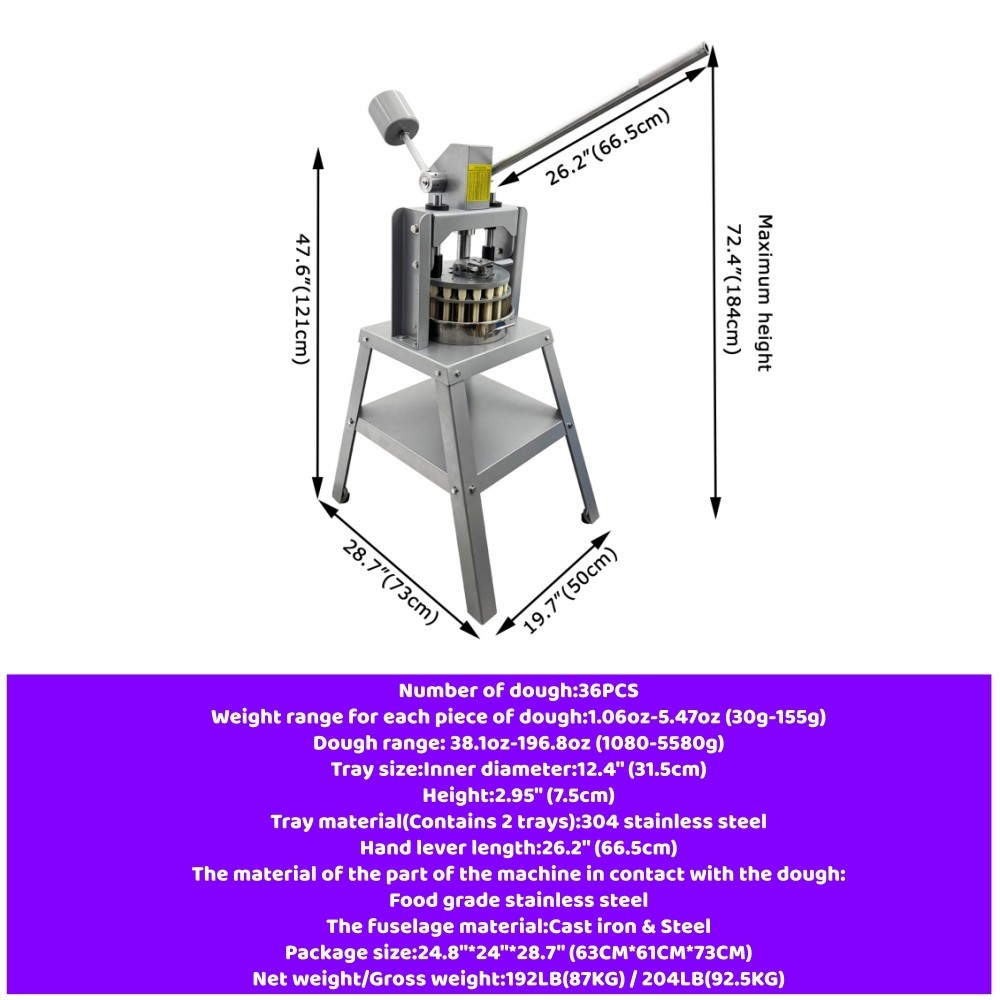 26.2"(66.5cm)

47.6"(121cm)

Maximum height 72.4"(184cm)

28.7"(73cm)

19.7"(50cm)

Number of dough:36PCS
Weight range for each piece of dough:1.06oz-5.47oz (30g-155g)
Dough range: 38.1oz-196.8oz (1080-5580g)
Tray size:Inner diameter:12.4" (31.5cm)
Height:2.95" (7.5cm)
Tray material(Contains 2 trays):304 stainless steel
Hand lever length:26.2" (66.5cm)
The material of the part of the machine in contact with the dough:
Food grade stainless steel
The fuselage material:Cast iron & Steel
Package size:24.8"*24"*28.7" (63CM*61CM*73CM)
Net weight/Gross weight:192LB(87KG) / 204LB(92.5KG)